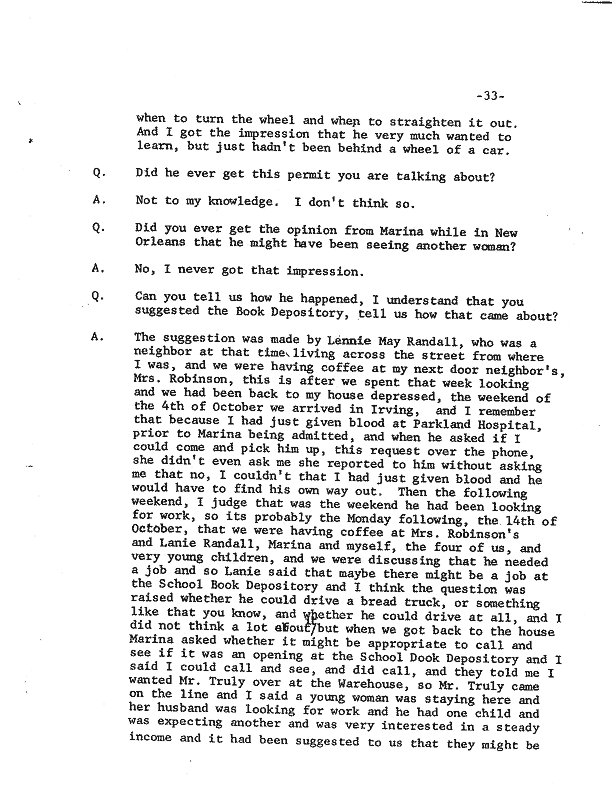 -33-

when to turn the wheel and when to straighten it out. And I got the impression that he very much wanted to learn, but just hadn't been behind a wheel of a car.

Q. Did he ever get this permit you are talking about?

A. Not to my knowledge. I don't think so.

Q. Did you ever get the opinion from Marina while in New Orleans that he might have been seeing another woman?

A. No, I never got that impression.

Q. Can you tell us how he happened, I understand that you suggested the Book Depository, tell us how that came about?

A. The suggestion was made by Lennie May Randall, who was a neighbor at that time living across the street from where I was, and we were having coffee at my next door neighbor's, Mrs. Robinson, this is after we spent that week looking and we had been back to my house depressed, the weekend of the 4th of October we arrived in Irving, and I remember that because I had just given blood at Parkland Hospital, prior to Marina being admitted, and when he asked if I could come and pick him up, this request over the phone, she didn't even ask me she reported to him without asking me that no, I couldn't that I had just given blood and he would have to find his own way out. Then the following weekend, I judge that was the weekend he had been looking for work, so its probably the Monday following, the 14th of October, that we were having coffee at Mrs. Robinson's and Lanie Randall, Marina and myself, the four of us, and very young children, and we were discussing that he needed a job and so Lanie said that maybe there might be a job at the School Book Depository and I think the question was raised whether he could drive a bread truck, or something like that you know, and whether he could drive at all, and I did not think a lot about/but when we got back to the house Marina asked whether it might be appropriate to call and see if it was an opening at the School Dook Depository and I said I could call and see, and did call, and they told me I wanted Mr. Truly over at the Warehouse, so Mr. Truly came on the line and I said a young woman was staying here and her husband was looking for work and he had one child and was expecting another and was very interested in a steady income and it had been suggested to us that they might be